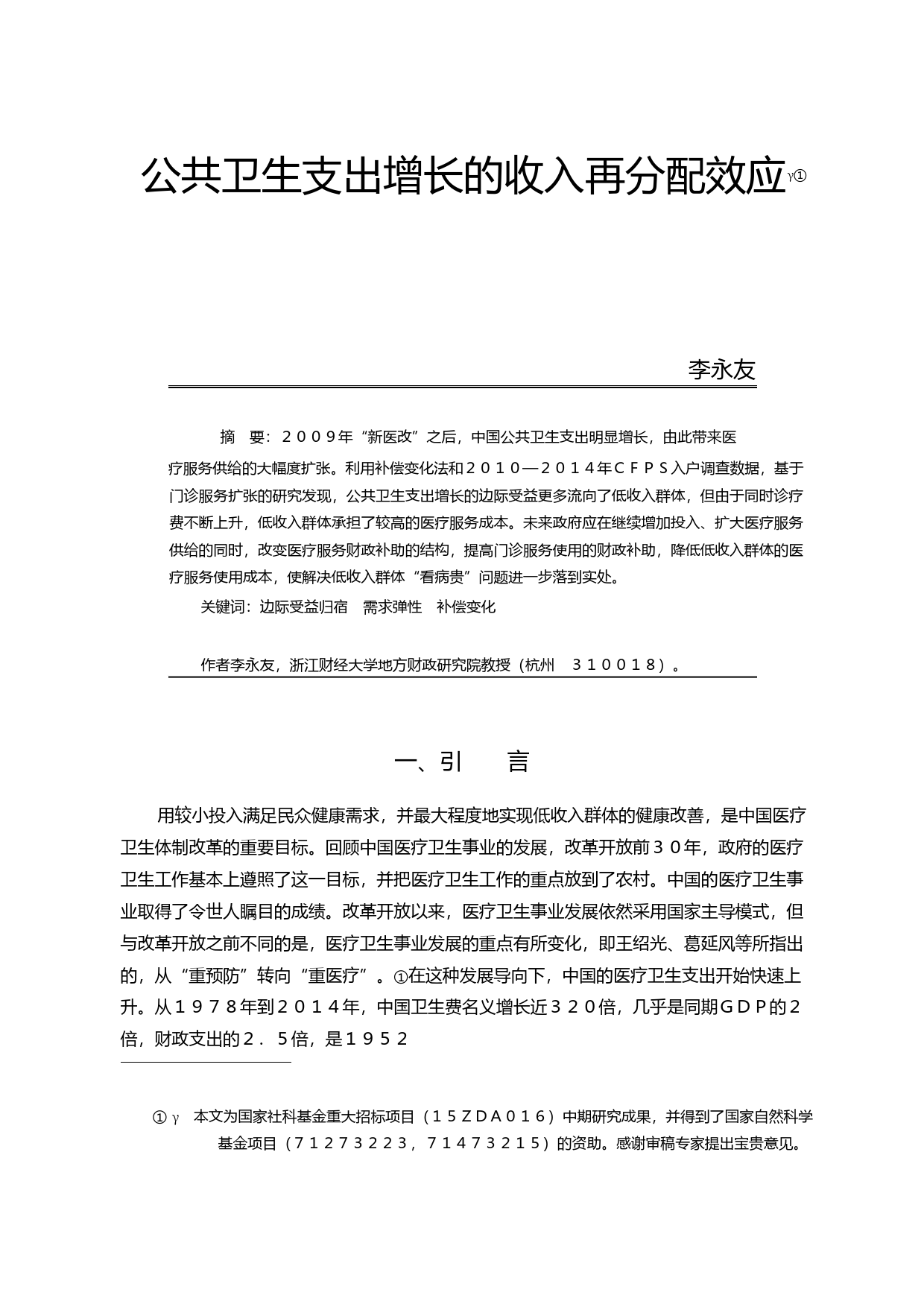 公共卫生支出增长的收入再分配效应γ①

李永友

摘　要：２００９年“新医改”之后，中国公共卫生支出明显增长，由此带来医疗服务供给的大幅度扩张。利用补偿变化法和２０１０—２０１４年ＣＦＰＳ入户调查数据，基于门诊服务扩张的研究发现，公共卫生支出增长的边际受益更多流向了低收入群体，但由于同时诊疗费不断上升，低收入群体承担了较高的医疗服务成本。未来政府应在继续增加投入、扩大医疗服务供给的同时，改变医疗服务财政补助的结构，提高门诊服务使用的财政补助，降低低收入群体的医疗服务使用成本，使解决低收入群体“看病贵”问题进一步落到实处。

关键词：边际受益归宿　需求弹性　补偿变化

作者李永友，浙江财经大学地方财政研究院教授（杭州　３１００１８）。

一、引　　言

用较小投入满足民众健康需求，并最大程度地实现低收入群体的健康改善，是中国医疗卫生体制改革的重要目标。回顾中国医疗卫生事业的发展，改革开放前３０年，政府的医疗卫生工作基本上遵照了这一目标，并把医疗卫生工作的重点放到了农村。中国的医疗卫生事业取得了令世人瞩目的成绩。改革开放以来，医疗卫生事业发展依然采用国家主导模式，但与改革开放之前不同的是，医疗卫生事业发展的重点有所变化，即王绍光、葛延风等所指出的，从“重预防”转向“重医疗”。①在这种发展导向下，中国的医疗卫生支出开始快速上升。从１９７８年到２０１４年，中国卫生费名义增长近３２０倍，几乎是同期ＧＤＰ的２倍，财政支出的２．５倍，是１９５２

①γ　本文为国家社科基金重大招标项目（１５ＺＤＡ０１６）中期研究成果，并得到了国家自然科学基金项目（７１２７３２２３，７１４７３２１５）的资助。感谢审稿专家提出宝贵意见。